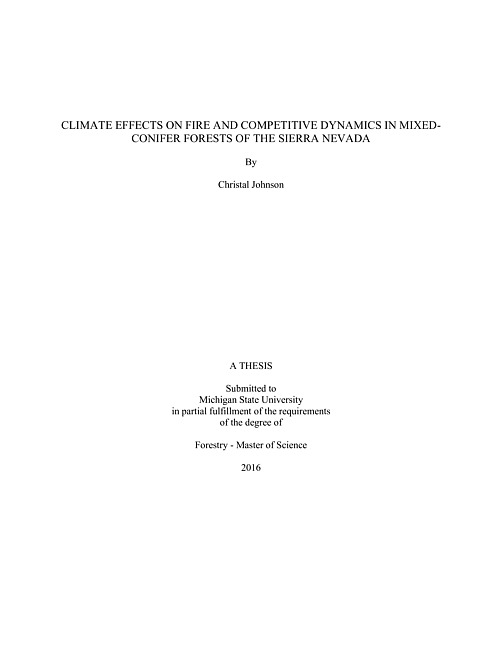 CLIMATE EFFECTS ON FIRE AND COMPETITIVE DYNAMICS IN MIXED-CONIFER FORESTS OF THE SIERRA NEVADA

By

Christal Johnson

A THESIS

Submitted to
Michigan State University
in partial fulfillment of the requirements
of the degree of

Forestry - Master of Science

2016